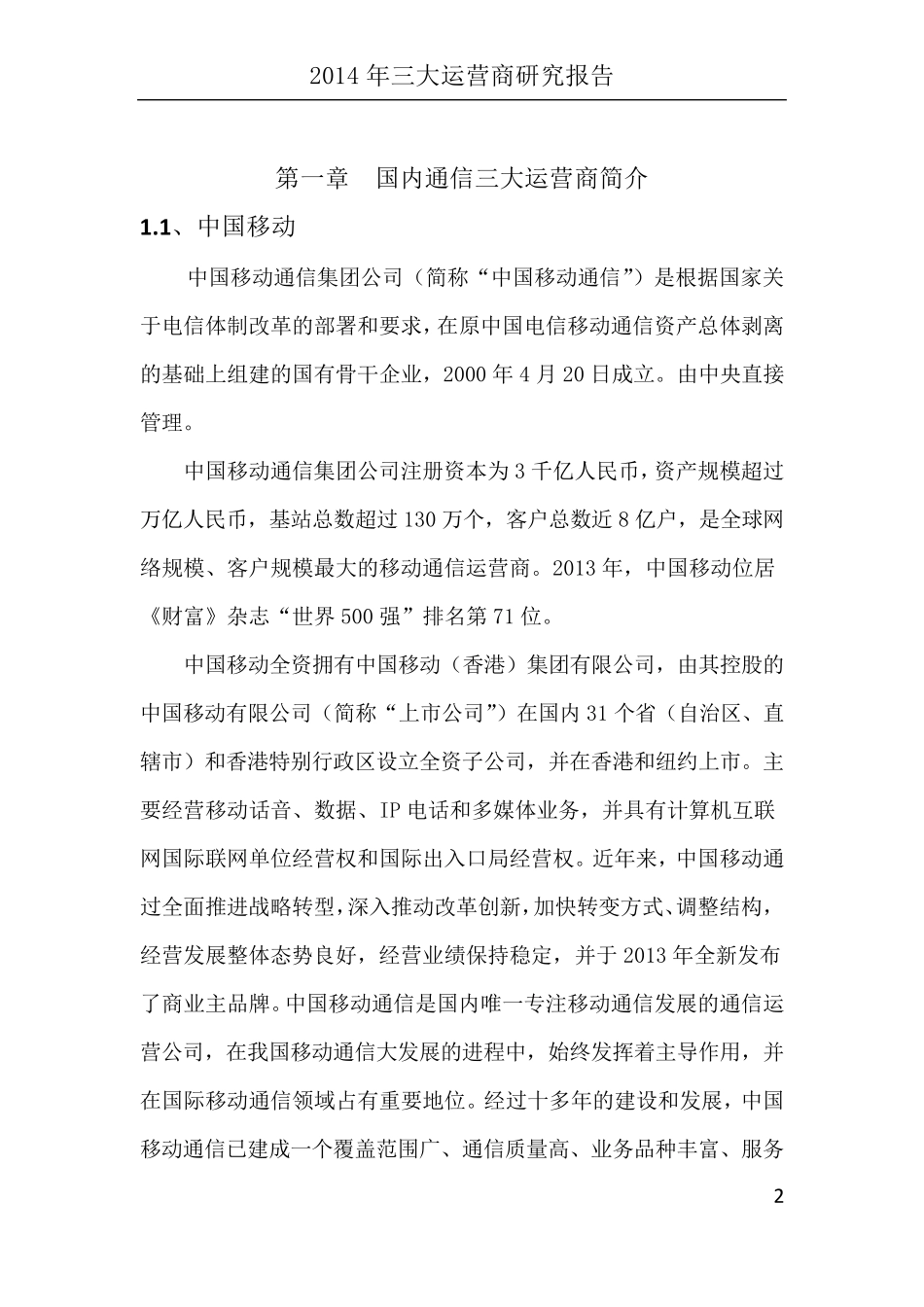 2014年三大运营商研究报告

第一章　国内通信三大运营商简介

1.1、中国移动

中国移动通信集团公司（简称“中国移动通信”）是根据国家关于电信体制改革的部署和要求，在原中国电信移动通信资产总体剥离的基础上组建的国有骨干企业，2000年4月20日成立。由中央直接管理。

中国移动通信集团公司注册资本为3千亿人民币，资产规模超过万亿人民币，基站总数超过130万个，客户总数近8亿户，是全球网络规模、客户规模最大的移动通信运营商。2013年，中国移动位居《财富》杂志“世界500强”排名第71位。

中国移动全资拥有中国移动（香港）集团有限公司，由其控股的中国移动有限公司（简称“上市公司”）在国内31个省（自治区、直辖市）和香港特别行政区设立全资子公司，并在香港和纽约上市。主要经营移动话音、数据、IP电话和多媒体业务，并具有计算机互联网国际联网单位经营权和国际出入口局经营权。近年来，中国移动通过全面推进战略转型，深入推动改革创新，加快转变方式、调整结构，经营发展整体态势良好，经营业绩保持稳定，并于2013年全新发布了商业主品牌。中国移动通信是国内唯一专注移动通信发展的通信运营公司，在我国移动通信大发展的进程中，始终发挥着主导作用，并在国际移动通信领域占有重要地位。经过十多年的建设和发展，中国移动通信已建成一个覆盖范围广、通信质量高、业务品种丰富、服务

2